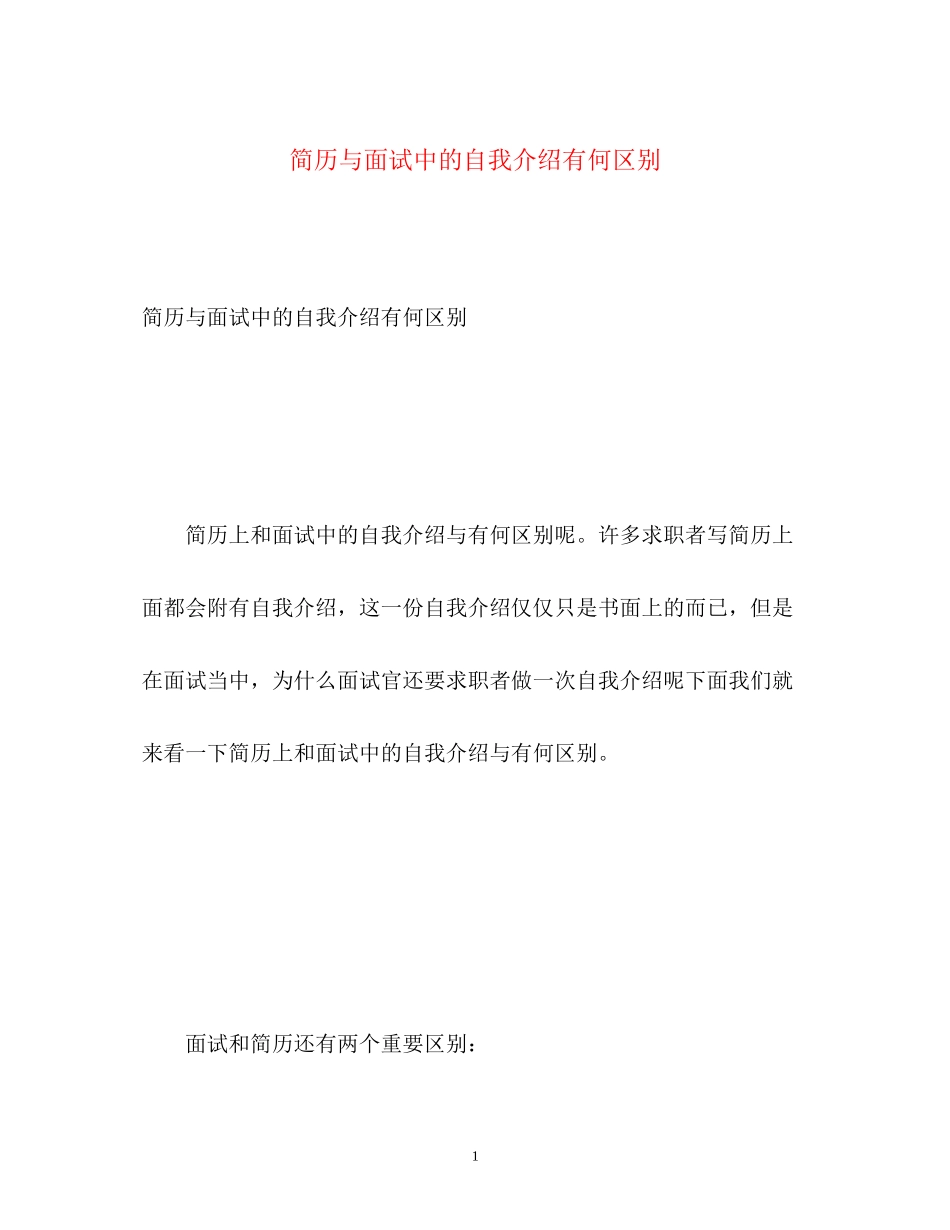 简历与面试中的自我介绍有何区别

简历与面试中的自我介绍有何区别

简历上和面试中的自我介绍与有何区别呢。许多求职者写简历上面都会附有自我介绍，这一份自我介绍仅仅只是书面上的而已，但是在面试当中，为什么面试官还要求职者做一次自我介绍呢下面我们就来看一下简历上和面试中的自我介绍与有何区别。

面试和简历还有两个重要区别：

1